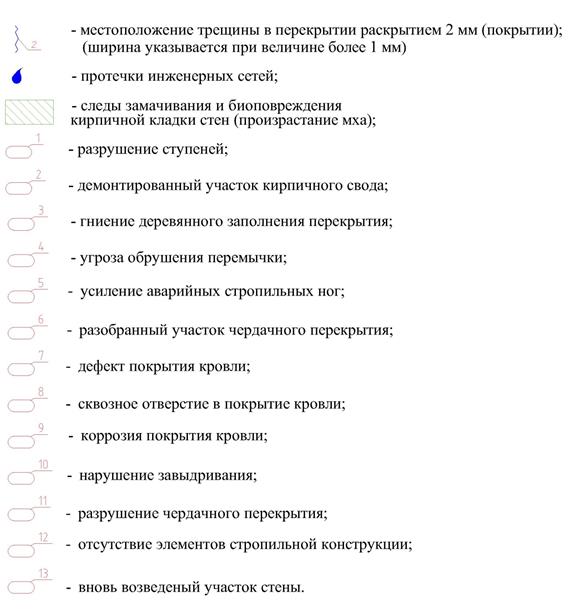 2 - местоположение трещины в перекрытии раскрытием 2 мм (покрытии); (ширина указывается при величине более 1 мм)

- протечки инженерных сетей;

- следы замачивания и биоповреждения кирпичной кладки стен (произрастание мха);

1 - разрушение ступеней;

2 - демонтированный участок кирпичного свода;

3 - гниение деревянного заполнения перекрытия;

4 - угроза обрушения перемычки;

5 - усиление аварийных стропильных ног;

6 - разобранный участок чердачного перекрытия;

7 - дефект покрытия кровли;

8 - сквозное отверстие в покрытие кровли;

9 - коррозия покрытия кровли;

10 - нарушение завыдривания;

11 - разрушение чердачного перекрытия;

12 - отсутствие элементов стропильной конструкции;

13 - вновь возведеный участок стены.